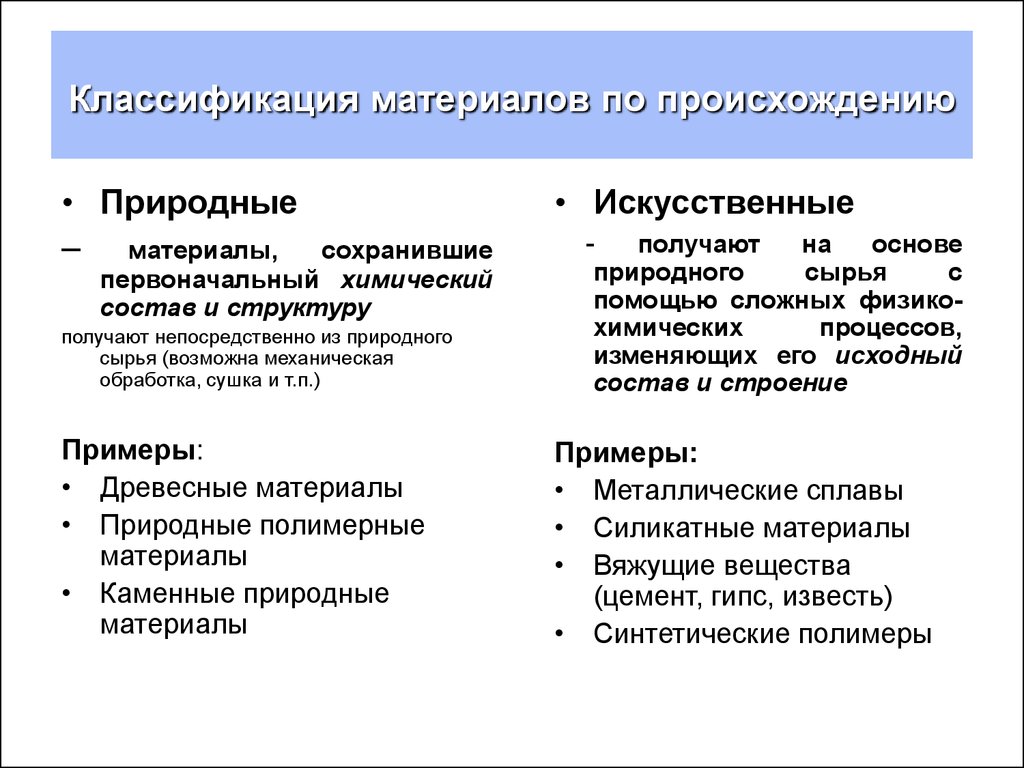 Классификация материалов по происхождению

• Природные

– материалы, сохранившие первоначальный химический состав и структуру

получают непосредственно из природного сырья (возможна механическая обработка, сушка и т.п.)

Примеры:

• Древесные материалы
• Природные полимерные материалы
• Каменные природные материалы

• Искусственные

- получают на основе природного сырья с помощью сложных физико-химических процессов, изменяющих его исходный состав и строение

Примеры:

• Металлические сплавы
• Силикатные материалы
• Вяжущие вещества (цемент, гипс, известь)
• Синтетические полимеры